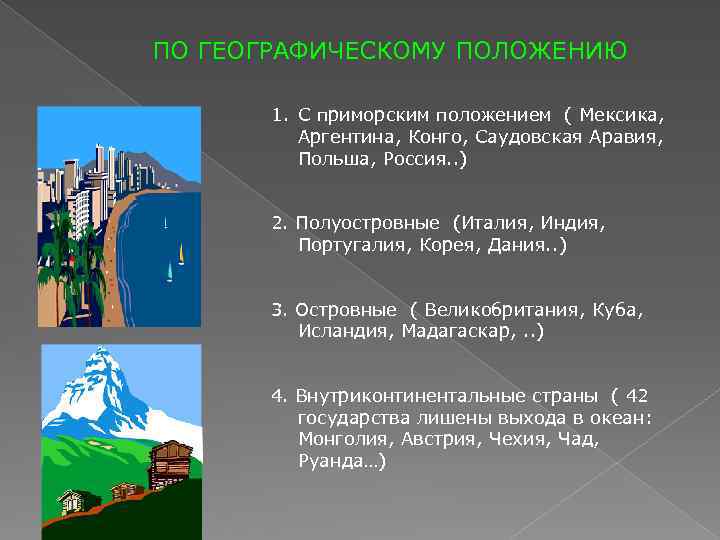 ПО ГЕОГРАФИЧЕСКОМУ ПОЛОЖЕНИЮ

1. С приморским положением ( Мексика, Аргентина, Конго, Саудовская Аравия, Польша, Россия..)

2. Полуостровные (Италия, Индия, Португалия, Корея, Дания..)

3. Островные ( Великобритания, Куба, Исландия, Мадагаскар, ..)

4. Внутриконтинентальные страны ( 42 государства лишены выхода в океан: Монголия, Австрия, Чехия, Чад, Руанда…)